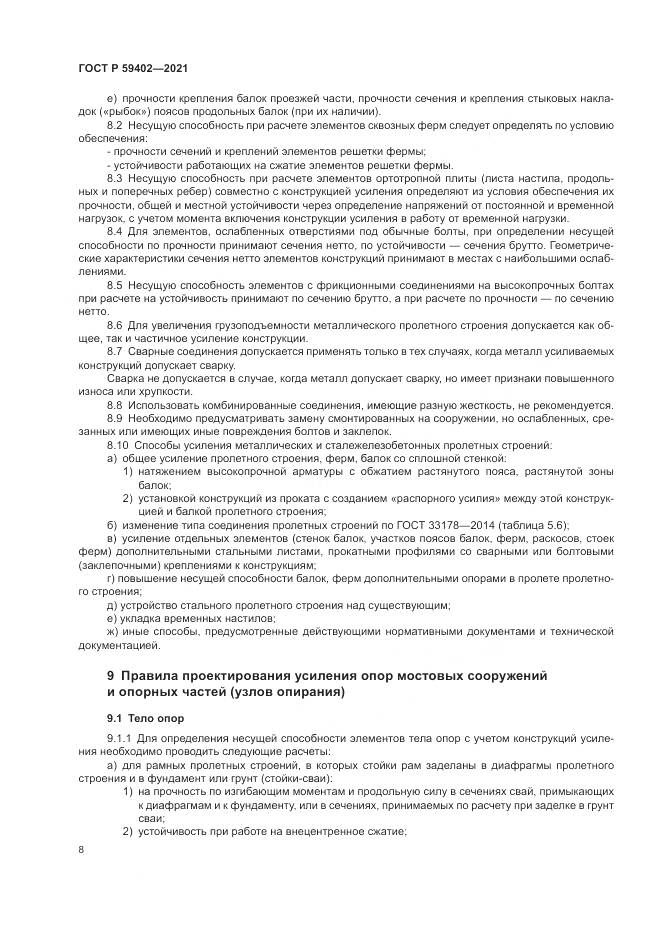 ГОСТ Р 59402—2021

е) прочности крепления балок проезжей части, прочности сечения и крепления стыковых накладок («рыбок») поясов продольных балок (при их наличии).

8.2 Несущую способность при расчете элементов сквозных ферм следует определять по условию обеспечения:

- прочности сечений и креплений элементов решетки фермы;

- устойчивости работающих на сжатие элементов решетки фермы.

8.3 Несущую способность при расчете элементов ортотропной плиты (листа настила, продольных и поперечных ребер) совместно с конструкцией усиления определяют из условия обеспечения их прочности, общей и местной устойчивости через определение напряжений от постоянной и временной нагрузок, с учетом момента включения конструкции усиления в работу от временной нагрузки.

8.4 Для элементов, ослабленных отверстиями под обычные болты, при определении несущей способности по прочности принимают сечения нетто, по устойчивости — сечения брутто. Геометрические характеристики сечения нетто элементов конструкций принимают в местах с наибольшими ослаблениями.

8.5 Несущую способность элементов с фрикционными соединениями на высокопрочных болтах при расчете на устойчивость принимают по сечению брутто, а при расчете по прочности — по сечению нетто.

8.6 Для увеличения грузоподъемности металлического пролетного строения допускается как общее, так и частичное усиление конструкции.

8.7 Сварные соединения допускается применять только в тех случаях, когда металл усиливаемых конструкций допускает сварку.

Сварка не допускается в случае, когда металл допускает сварку, но имеет признаки повышенного износа или хрупкости.

8.8 Использовать комбинированные соединения, имеющие разную жесткость, не рекомендуется.

8.9 Необходимо предусматривать замену смонтированных на сооружении, но ослабленных, срезанных или имеющих иные повреждения болтов и заклепок.

8.10 Способы усиления металлических и сталежелезобетонных пролетных строений:

а) общее усиление пролетного строения, ферм, балок со сплошной стенкой:

1) натяжением высокопрочной арматуры с обжатием растянутого пояса, растянутой зоны балок;

2) установкой конструкций из проката с созданием «распорного усилия» между этой конструкцией и балкой пролетного строения;

б) изменение типа соединения пролетных строений по ГОСТ 33178—2014 (таблица 5.6);

в) усиление отдельных элементов (стенок балок, участков поясов балок, ферм, раскосов, стоек ферм) дополнительными стальными листами, прокатными профилями со сварными или болтовыми (заклепочными) креплениями к конструкциям;

г) повышение несущей способности балок, ферм дополнительными опорами в пролете пролетного строения;

д) устройство стального пролетного строения над существующим;

е) укладка временных настилов;

ж) иные способы, предусмотренные действующими нормативными документами и технической документацией.

9 Правила проектирования усиления опор мостовых сооружений и опорных частей (узлов опирания)

9.1 Тело опор

9.1.1 Для определения несущей способности элементов тела опор с учетом конструкций усиления необходимо проводить следующие расчеты:

а) для рамных пролетных строений, в которых стойки рам заделаны в диафрагмы пролетного строения и в фундамент или грунт (стойки-сваи):

1) на прочность по изгибающим моментам и продольную силу в сечениях свай, примыкающих к диафрагмам и к фундаменту, или в сечениях, принимаемых по расчету при заделке в грунт сваи;

2) устойчивость при работе на внецентренное сжатие;

8